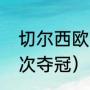 切尔西欧
次夺冠）